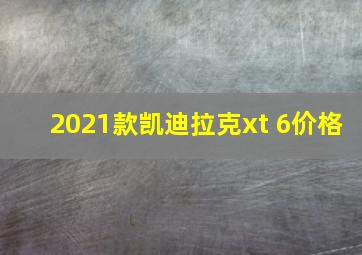 2021款凯迪拉克xt 6价格